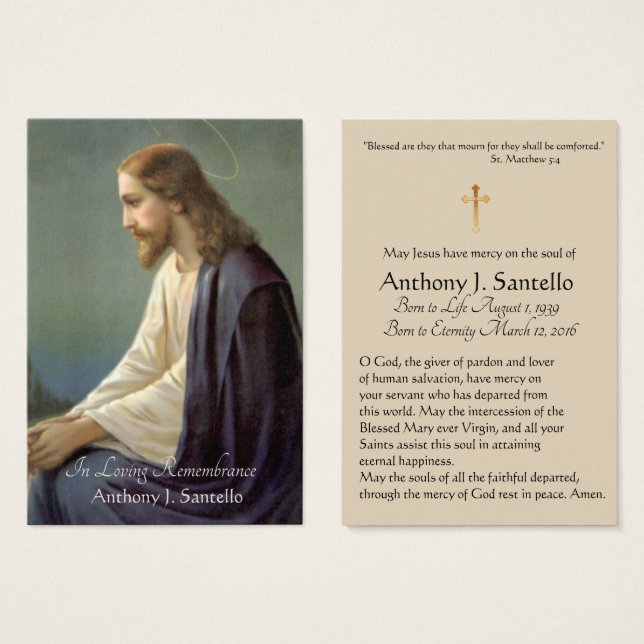 In Loving Remembrance
Anthony J. Santello

"Blessed are they that mourn for they shall be comforted."
St. Matthew 5:4

May Jesus have mercy on the soul of

Anthony J. Santello
Born to Life August 1, 1939
Born to Eternity March 12, 2016

O God, the giver of pardon and lover of human salvation, have mercy on your servant who has departed from this world. May the intercession of the Blessed Mary ever Virgin, and all your Saints assist this soul in attaining eternal happiness.
May the souls of all the faithful departed, through the mercy of God rest in peace. Amen.